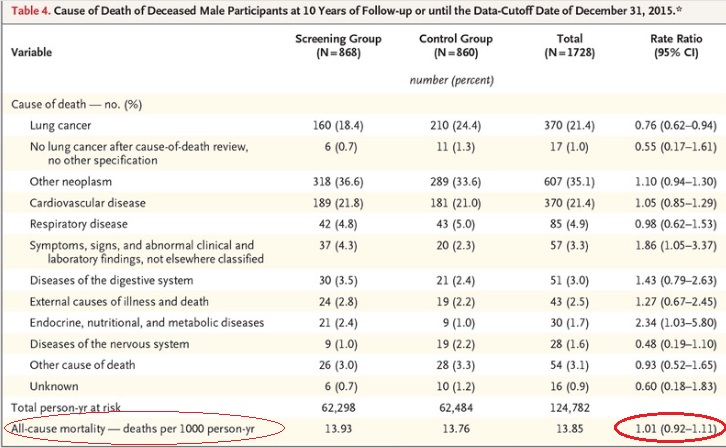 **Table 4.** Cause of Death of Deceased Male Participants at 10 Years of Follow-up or until the Data-Cutoff Date of December 31, 2015.*

| Variable | Screening Group (N=868) | Control Group (N=860) | Total (N=1728) | Rate Ratio (95% CI) |
|---|---|---|---|---|
| | | number (percent) | | |
| Cause of death — no. (%) | | | | |
| Lung cancer | 160 (18.4) | 210 (24.4) | 370 (21.4) | 0.76 (0.62–0.94) |
| No lung cancer after cause-of-death review, no other specification | 6 (0.7) | 11 (1.3) | 17 (1.0) | 0.55 (0.17–1.61) |
| Other neoplasm | 318 (36.6) | 289 (33.6) | 607 (35.1) | 1.10 (0.94–1.30) |
| Cardiovascular disease | 189 (21.8) | 181 (21.0) | 370 (21.4) | 1.05 (0.85–1.29) |
| Respiratory disease | 42 (4.8) | 43 (5.0) | 85 (4.9) | 0.98 (0.62–1.53) |
| Symptoms, signs, and abnormal clinical and laboratory findings, not elsewhere classified | 37 (4.3) | 20 (2.3) | 57 (3.3) | 1.86 (1.05–3.37) |
| Diseases of the digestive system | 30 (3.5) | 21 (2.4) | 51 (3.0) | 1.43 (0.79–2.63) |
| External causes of illness and death | 24 (2.8) | 19 (2.2) | 43 (2.5) | 1.27 (0.67–2.45) |
| Endocrine, nutritional, and metabolic diseases | 21 (2.4) | 9 (1.0) | 30 (1.7) | 2.34 (1.03–5.80) |
| Diseases of the nervous system | 9 (1.0) | 19 (2.2) | 28 (1.6) | 0.48 (0.19–1.10) |
| Other cause of death | 26 (3.0) | 28 (3.3) | 54 (3.1) | 0.93 (0.52–1.65) |
| Unknown | 6 (0.7) | 10 (1.2) | 16 (0.9) | 0.60 (0.18–1.83) |
| Total person-yr at risk | 62,298 | 62,484 | 124,782 | |
| All-cause mortality — deaths per 1000 person-yr | 13.93 | 13.76 | 13.85 | 1.01 (0.92–1.11) |